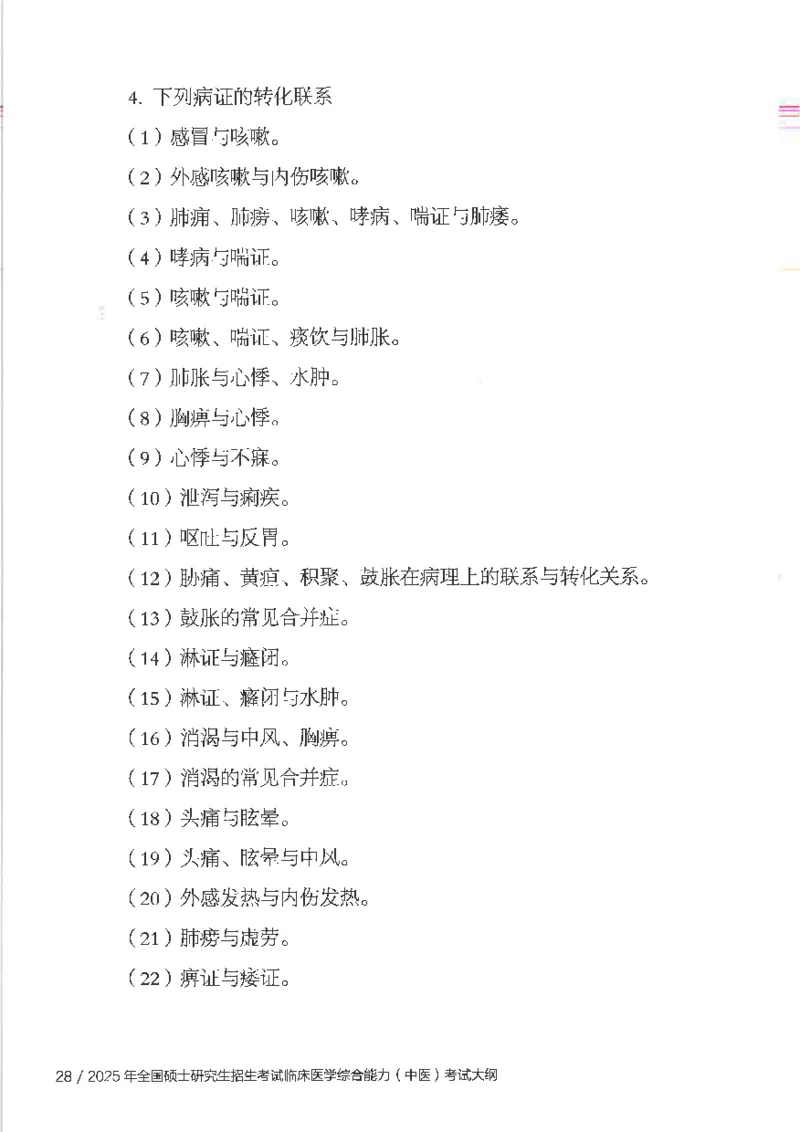 4. 下列病证的转化联系

（1）感冒与咳嗽。

（2）外感咳嗽与内伤咳嗽。

（3）肺痈、肺痨、咳嗽、哮病、喘证与肺痿。

（4）哮病与喘证。

（5）咳嗽与喘证。

（6）咳嗽、喘证、痰饮与肺胀。

（7）肺胀与心悸、水肿。

（8）胸痹与心悸。

（9）心悸与不寐。

（10）泄泻与痢疾。

（11）呕吐与反胃。

（12）胁痛、黄疸、积聚、鼓胀在病理上的联系与转化关系。

（13）鼓胀的常见合并症。

（14）淋证与癃闭。

（15）淋证、癃闭与水肿。

（16）消渴与中风、胸痹。

（17）消渴的常见合并症。

（18）头痛与眩晕。

（19）头痛、眩晕与中风。

（20）外感发热与内伤发热。

（21）肺痨与虚劳。

（22）痹证与痿证。

28 / 2025 年全国硕士研究生招生考试临床医学综合能力（中医）考试大纲